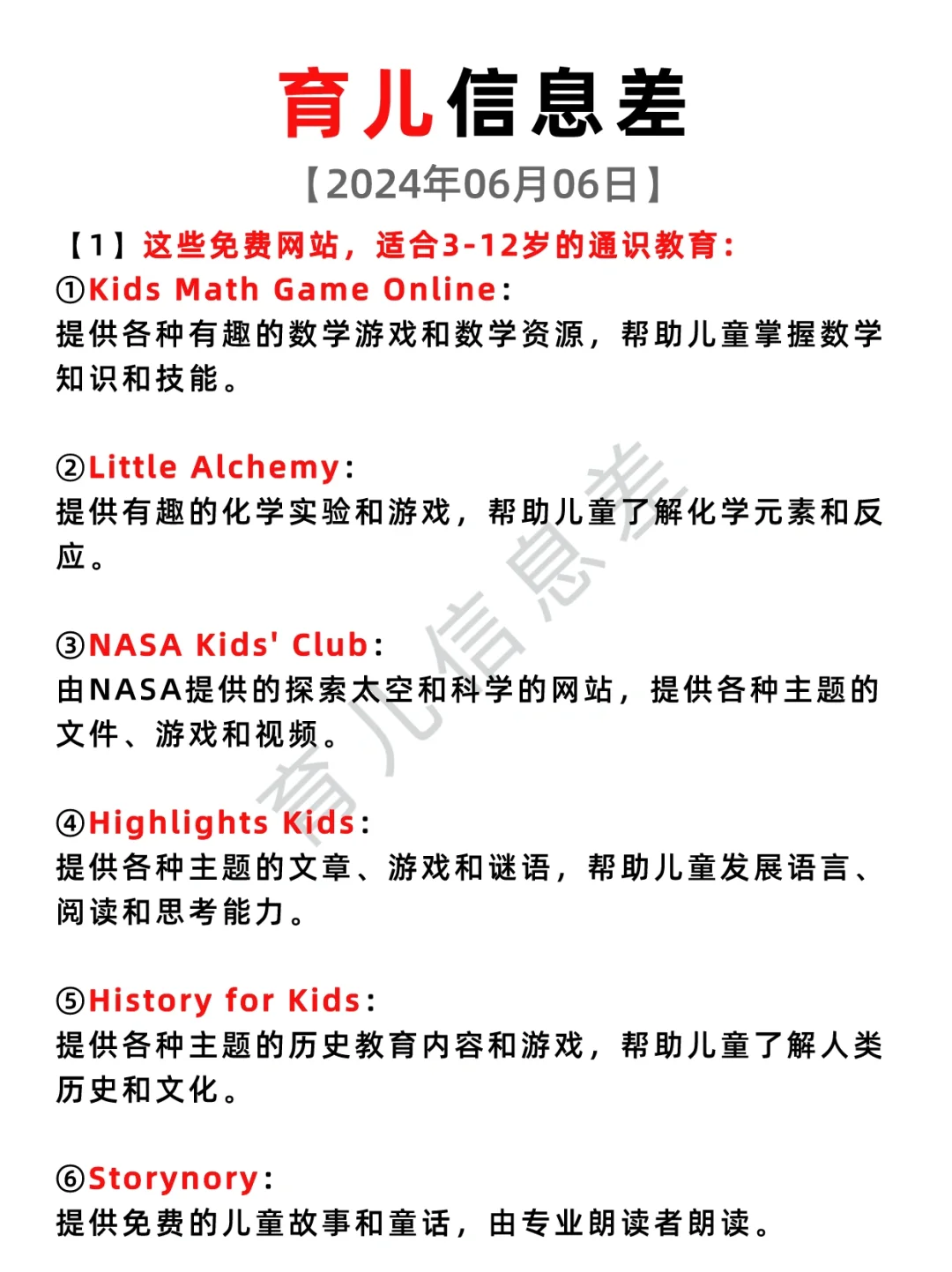 育儿信息差

【2024年06月06日】

【1】这些免费网站，适合3-12岁的通识教育：

①Kids Math Game Online：
提供各种有趣的数学游戏和数学资源，帮助儿童掌握数学知识和技能。

②Little Alchemy：
提供有趣的化学实验和游戏，帮助儿童了解化学元素和反应。

③NASA Kids' Club：
由NASA提供的探索太空和科学的网站，提供各种主题的文件、游戏和视频。

④Highlights Kids：
提供各种主题的文章、游戏和谜语，帮助儿童发展语言、阅读和思考能力。

⑤History for Kids：
提供各种主题的历史教育内容和游戏，帮助儿童了解人类历史和文化。

⑥Storynory：
提供免费的儿童故事和童话，由专业朗读者朗读。

育儿信息差